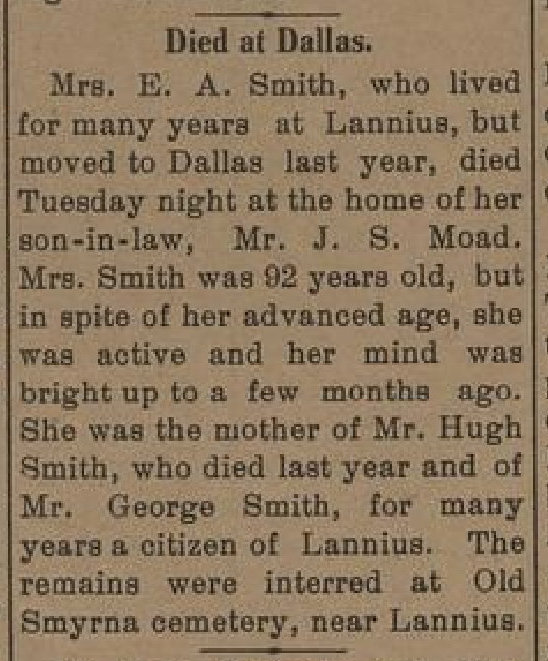 Died at Dallas.

Mrs. E. A. Smith, who lived for many years at Lannius, but moved to Dallas last year, died Tuesday night at the home of her son-in-law, Mr. J. S. Moad. Mrs. Smith was 92 years old, but in spite of her advanced age, she was active and her mind was bright up to a few months ago. She was the mother of Mr. Hugh Smith, who died last year and of Mr. George Smith, for many years a citizen of Lannius. The remains were interred at Old Smyrna cemetery, near Lannius.